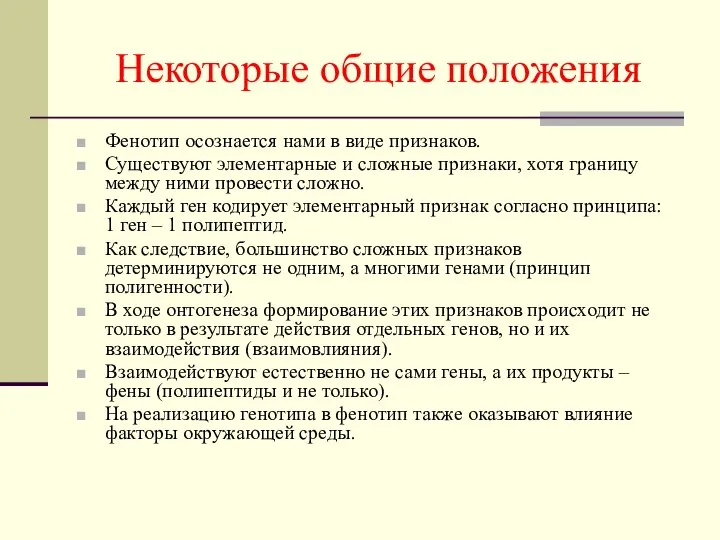 Некоторые общие положения

Фенотип осознается нами в виде признаков.

Существуют элементарные и сложные признаки, хотя границу между ними провести сложно.

Каждый ген кодирует элементарный признак согласно принципа: 1 ген – 1 полипептид.

Как следствие, большинство сложных признаков детерминируются не одним, а многими генами (принцип полигенности).

В ходе онтогенеза формирование этих признаков происходит не только в результате действия отдельных генов, но и их взаимодействия (взаимовлияния).

Взаимодействуют естественно не сами гены, а их продукты – фены (полипептиды и не только).

На реализацию генотипа в фенотип также оказывают влияние факторы окружающей среды.